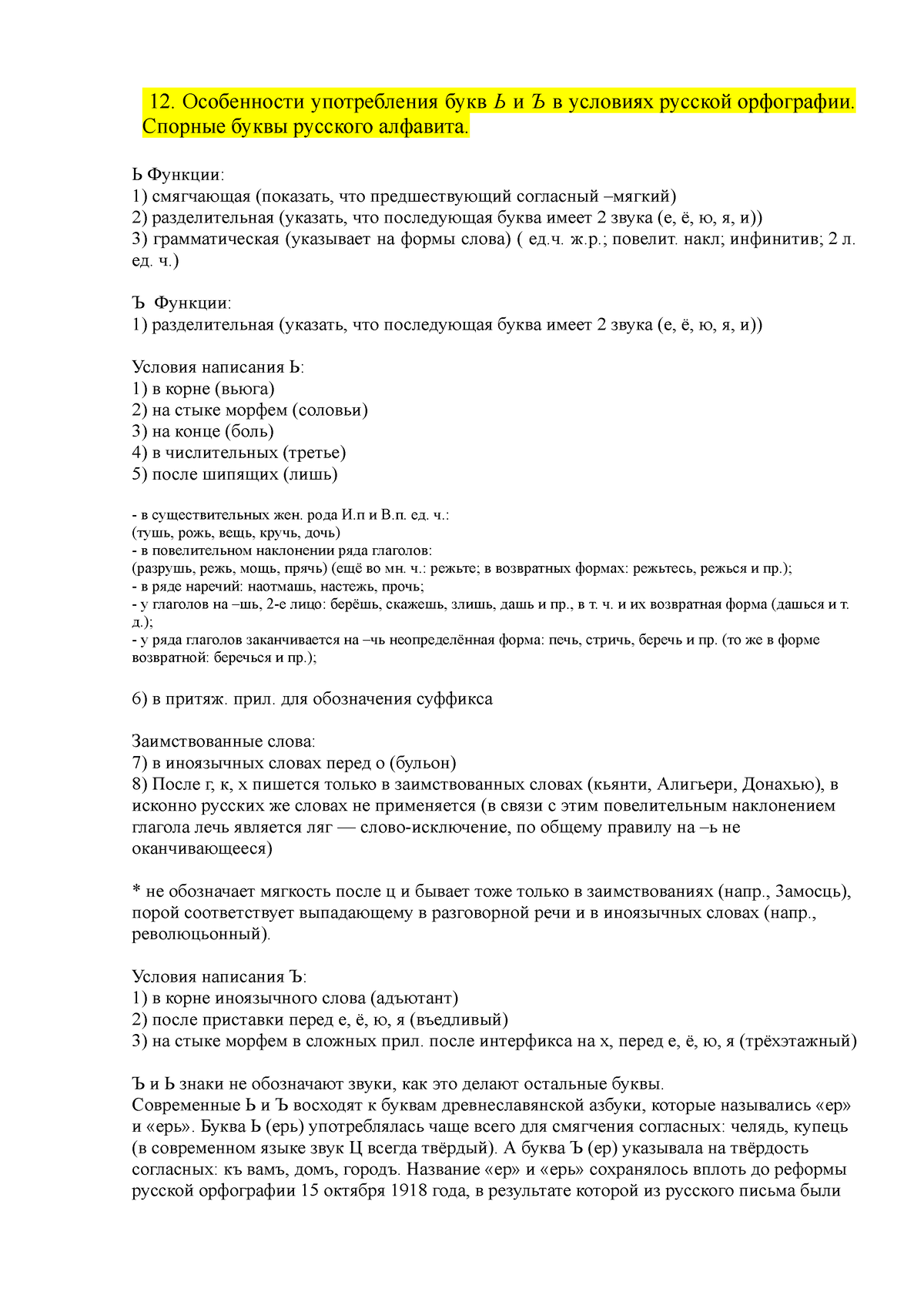 12. Особенности употребления букв Ь и Ъ в условиях русской орфографии. Спорные буквы русского алфавита.

Ь Функции:
1) смягчающая (показать, что предшествующий согласный –мягкий)
2) разделительная (указать, что последующая буква имеет 2 звука (е, ё, ю, я, и))
3) грамматическая (указывает на формы слова) ( ед.ч. ж.р.; повелит. накл; инфинитив; 2 л. ед. ч.)

Ъ Функции:
1) разделительная (указать, что последующая буква имеет 2 звука (е, ё, ю, я, и))

Условия написания Ь:
1) в корне (вьюга)
2) на стыке морфем (соловьи)
3) на конце (боль)
4) в числительных (третье)
5) после шипящих (лишь)

- в существительных жен. рода И.п и В.п. ед. ч.:
(тушь, рожь, вещь, кручь, дочь)
- в повелительном наклонении ряда глаголов:
(разрушь, режь, мощь, прячь) (ещё во мн. ч.: режьте; в возвратных формах: режьтесь, режься и пр.);
- в ряде наречий: наотмашь, настежь, прочь;
- у глаголов на –шь, 2-е лицо: берёшь, скажешь, злишь, дашь и пр., в т. ч. и их возвратная форма (дашься и т. д.);
- у ряда глаголов заканчивается на –чь неопределённая форма: печь, стричь, беречь и пр. (то же в форме возвратной: беречься и пр.);

6) в притяж. прил. для обозначения суффикса

Заимствованные слова:
7) в иноязычных словах перед о (бульон)
8) После г, к, х пишется только в заимствованных словах (кьянти, Алигьери, Донахью), в исконно русских же словах не применяется (в связи с этим повелительным наклонением глагола лечь является ляг — слово-исключение, по общему правилу на –ь не оканчивающееся)

* не обозначает мягкость после ц и бывает тоже только в заимствованиях (напр., Замосць), порой соответствует выпадающему в разговорной речи и в иноязычных словах (напр., революцьонный).

Условия написания Ъ:
1) в корне иноязычного слова (адъютант)
2) после приставки перед е, ё, ю, я (въедливый)
3) на стыке морфем в сложных прил. после интерфикса на х, перед е, ё, ю, я (трёхэтажный)

Ъ и Ь знаки не обозначают звуки, как это делают остальные буквы.
Современные Ь и Ъ восходят к буквам древнеславянской азбуки, которые назывались «ер» и «ерь». Буква Ь (ерь) употреблялась чаще всего для смягчения согласных: челядь, купець (в современном языке звук Ц всегда твёрдый). А буква Ъ (ер) указывала на твёрдость согласных: къ вамъ, домъ, городъ. Название «ер» и «ерь» сохранялось вплоть до реформы русской орфографии 15 октября 1918 года, в результате которой из русского письма были